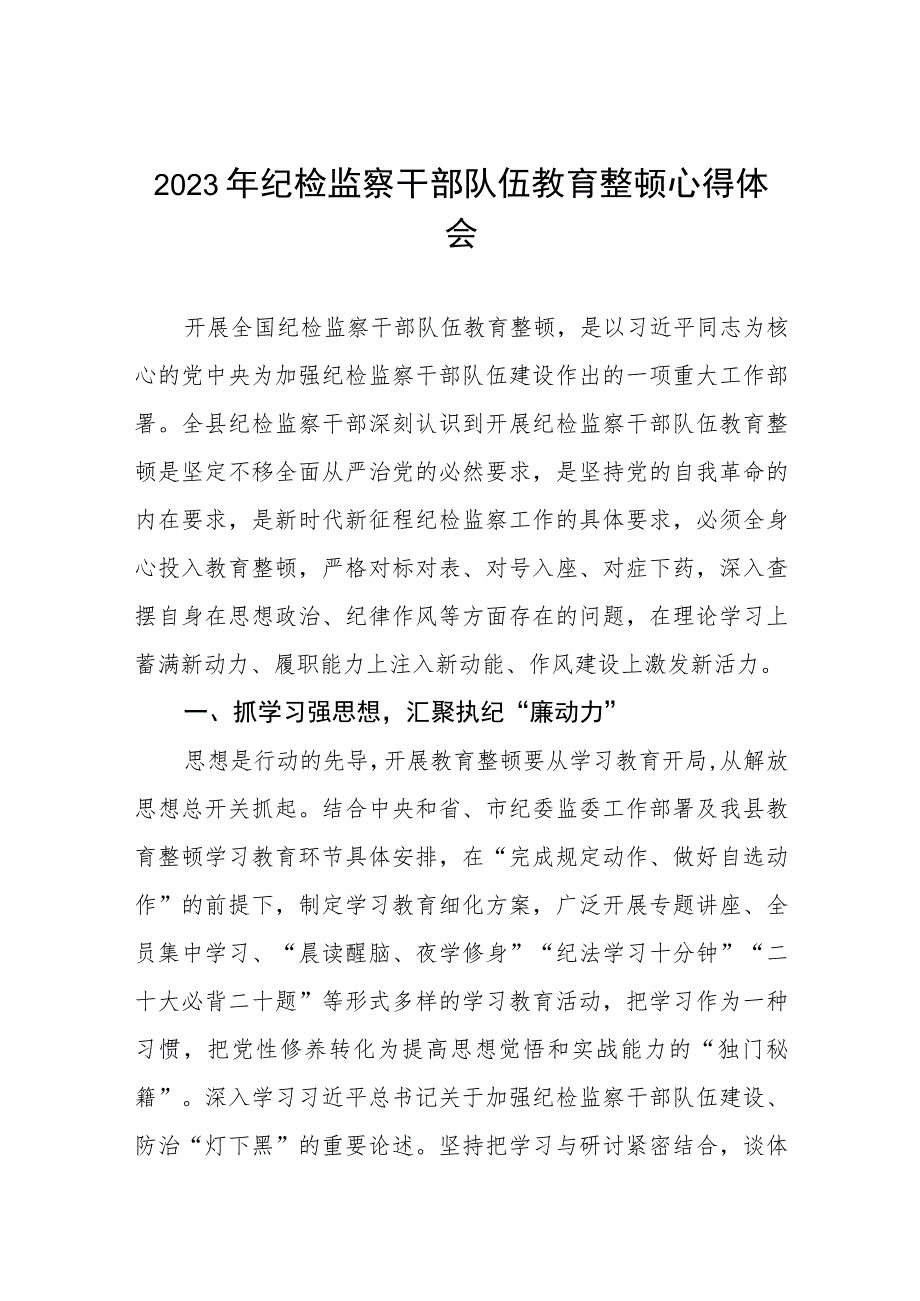 2023年纪检监察干部队伍教育整顿心得体会

开展全国纪检监察干部队伍教育整顿，是以习近平同志为核心的党中央为加强纪检监察干部队伍建设作出的一项重大工作部署。全县纪检监察干部深刻认识到开展纪检监察干部队伍教育整顿是坚定不移全面从严治党的必然要求，是坚持党的自我革命的内在要求，是新时代新征程纪检监察工作的具体要求，必须全身心投入教育整顿，严格对标对表、对号入座、对症下药，深入查摆自身在思想政治、纪律作风等方面存在的问题，在理论学习上蓄满新动力、履职能力上注入新动能、作风建设上激发新活力。

一、抓学习强思想，汇聚执纪“廉动力”

思想是行动的先导，开展教育整顿要从学习教育开局，从解放思想总开关抓起。结合中央和省、市纪委监委工作部署及我县教育整顿学习教育环节具体安排，在“完成规定动作、做好自选动作”的前提下，制定学习教育细化方案，广泛开展专题讲座、全员集中学习、“晨读醒脑、夜学修身”“纪法学习十分钟”“二十大必背二十题”等形式多样的学习教育活动，把学习作为一种习惯，把党性修养转化为提高思想觉悟和实战能力的“独门秘籍”。深入学习习近平总书记关于加强纪检监察干部队伍建设、防治“灯下黑”的重要论述。坚持把学习与研讨紧密结合，谈体